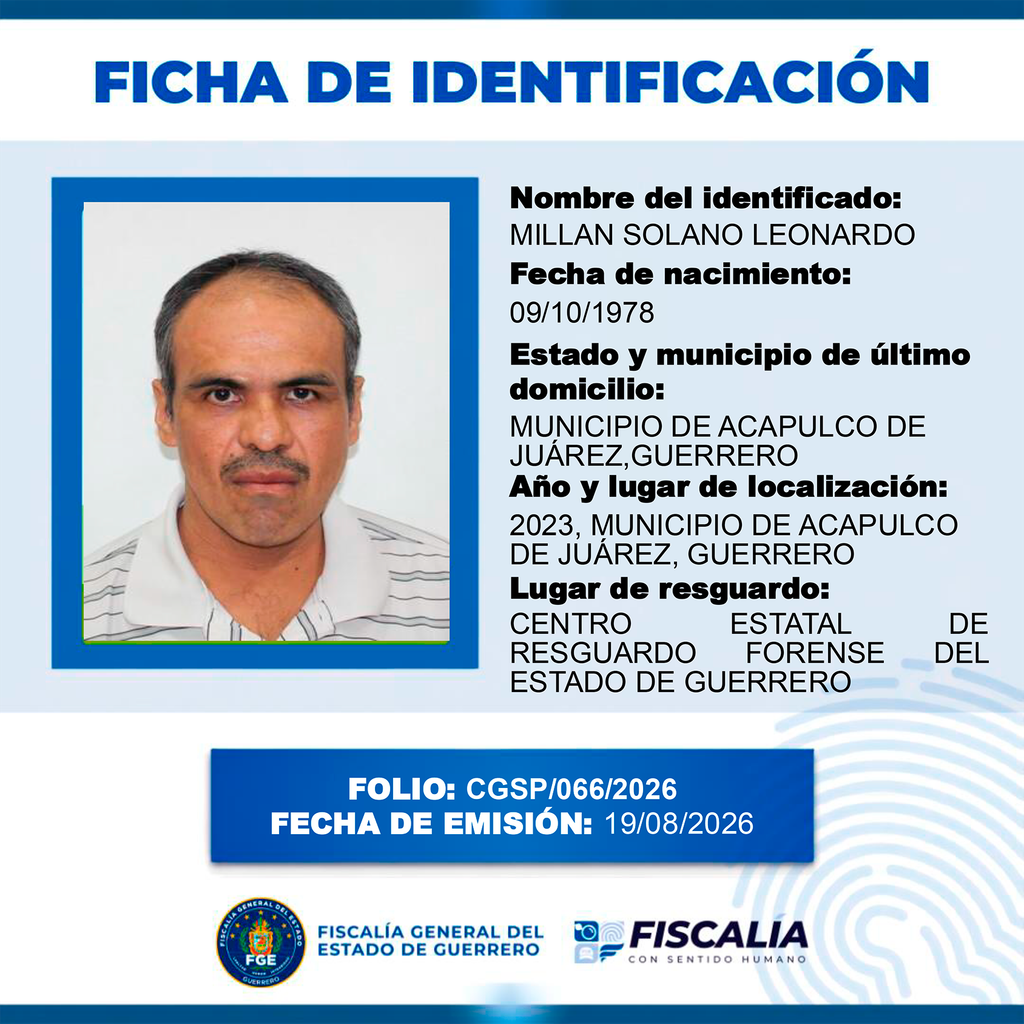 FICHA DE IDENTIFICACIÓN

Nombre del identificado:
MILLAN SOLANO LEONARDO

Fecha de nacimiento:
09/10/1978

Estado y municipio de último domicilio:
MUNICIPIO DE ACAPULCO DE JUÁREZ,GUERRERO

Año y lugar de localización:
2023, MUNICIPIO DE ACAPULCO DE JUÁREZ, GUERRERO

Lugar de resguardo:
CENTRO ESTATAL DE RESGUARDO FORENSE DEL ESTADO DE GUERRERO

FOLIO: CGSP/066/2026
FECHA DE EMISIÓN: 19/08/2026

FISCALÍA GENERAL DEL ESTADO
FGE
GUERRERO

FISCALÍA GENERAL DEL ESTADO DE GUERRERO

FISCALÍA
CON SENTIDO HUMANO